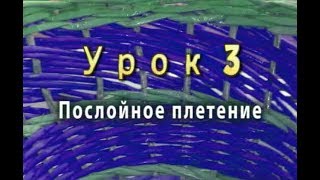 Урок 3

Послойное плетение